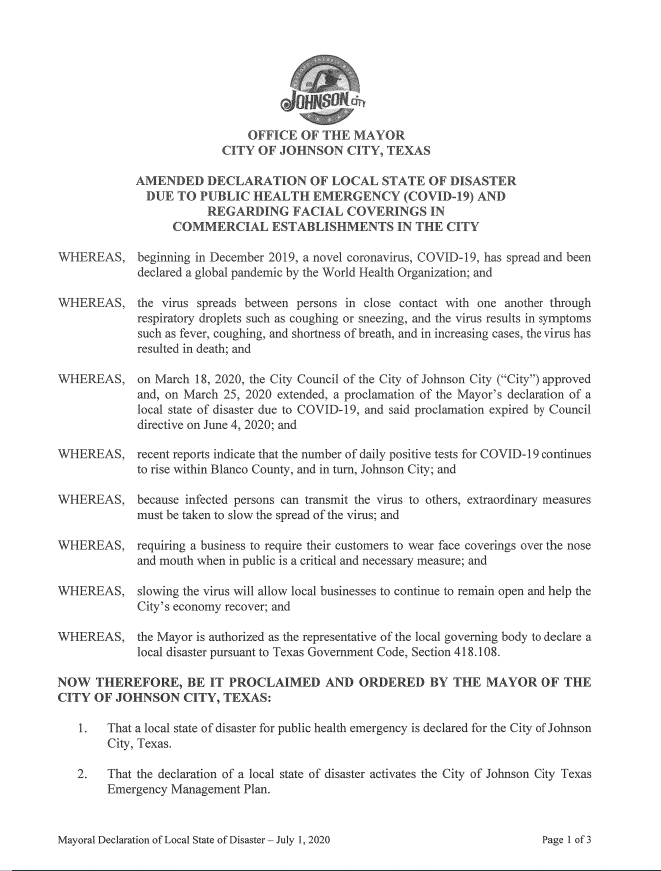 JOHNSON CITY

OFFICE OF THE MAYOR
CITY OF JOHNSON CITY, TEXAS

AMENDED DECLARATION OF LOCAL STATE OF DISASTER DUE TO PUBLIC HEALTH EMERGENCY (COVID-19) AND REGARDING FACIAL COVERINGS IN COMMERCIAL ESTABLISHMENTS IN THE CITY

WHEREAS, beginning in December 2019, a novel coronavirus, COVID-19, has spread and been declared a global pandemic by the World Health Organization; and

WHEREAS, the virus spreads between persons in close contact with one another through respiratory droplets such as coughing or sneezing, and the virus results in symptoms such as fever, coughing, and shortness of breath, and in increasing cases, the virus has resulted in death; and

WHEREAS, on March 18, 2020, the City Council of the City of Johnson City ("City") approved and, on March 25, 2020 extended, a proclamation of the Mayor's declaration of a local state of disaster due to COVID-19, and said proclamation expired by Council directive on June 4, 2020; and

WHEREAS, recent reports indicate that the number of daily positive tests for COVID-19 continues to rise within Blanco County, and in turn, Johnson City; and

WHEREAS, because infected persons can transmit the virus to others, extraordinary measures must be taken to slow the spread of the virus; and

WHEREAS, requiring a business to require their customers to wear face coverings over the nose and mouth when in public is a critical and necessary measure; and

WHEREAS, slowing the virus will allow local businesses to continue to remain open and help the City's economy recover; and

WHEREAS, the Mayor is authorized as the representative of the local governing body to declare a local disaster pursuant to Texas Government Code, Section 418.108.

NOW THEREFORE, BE IT PROCLAIMED AND ORDERED BY THE MAYOR OF THE CITY OF JOHNSON CITY, TEXAS:

1. That a local state of disaster for public health emergency is declared for the City of Johnson City, Texas.

2. That the declaration of a local state of disaster activates the City of Johnson City Texas Emergency Management Plan.

Mayoral Declaration of Local State of Disaster – July 1, 2020 Page 1 of 3